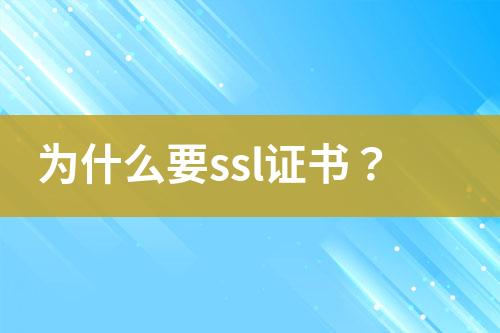 为什么要ssl证书？